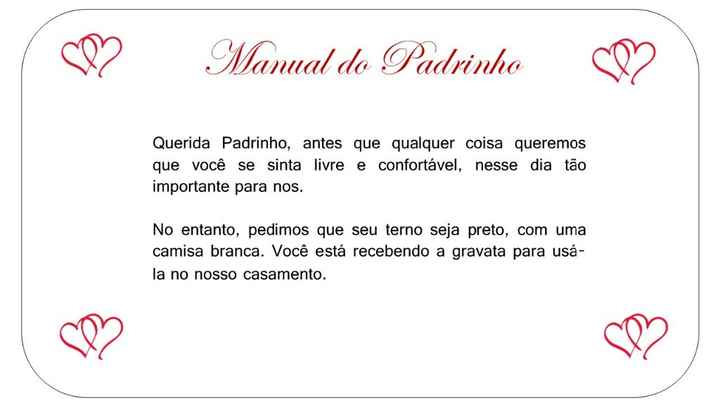 Manual do Padrinho

Querida Padrinho, antes que qualquer coisa queremos que você se sinta livre e confortável, nesse dia tão importante para nos.

No entanto, pedimos que seu terno seja preto, com uma camisa branca. Você está recebendo a gravata para usá-la no nosso casamento.